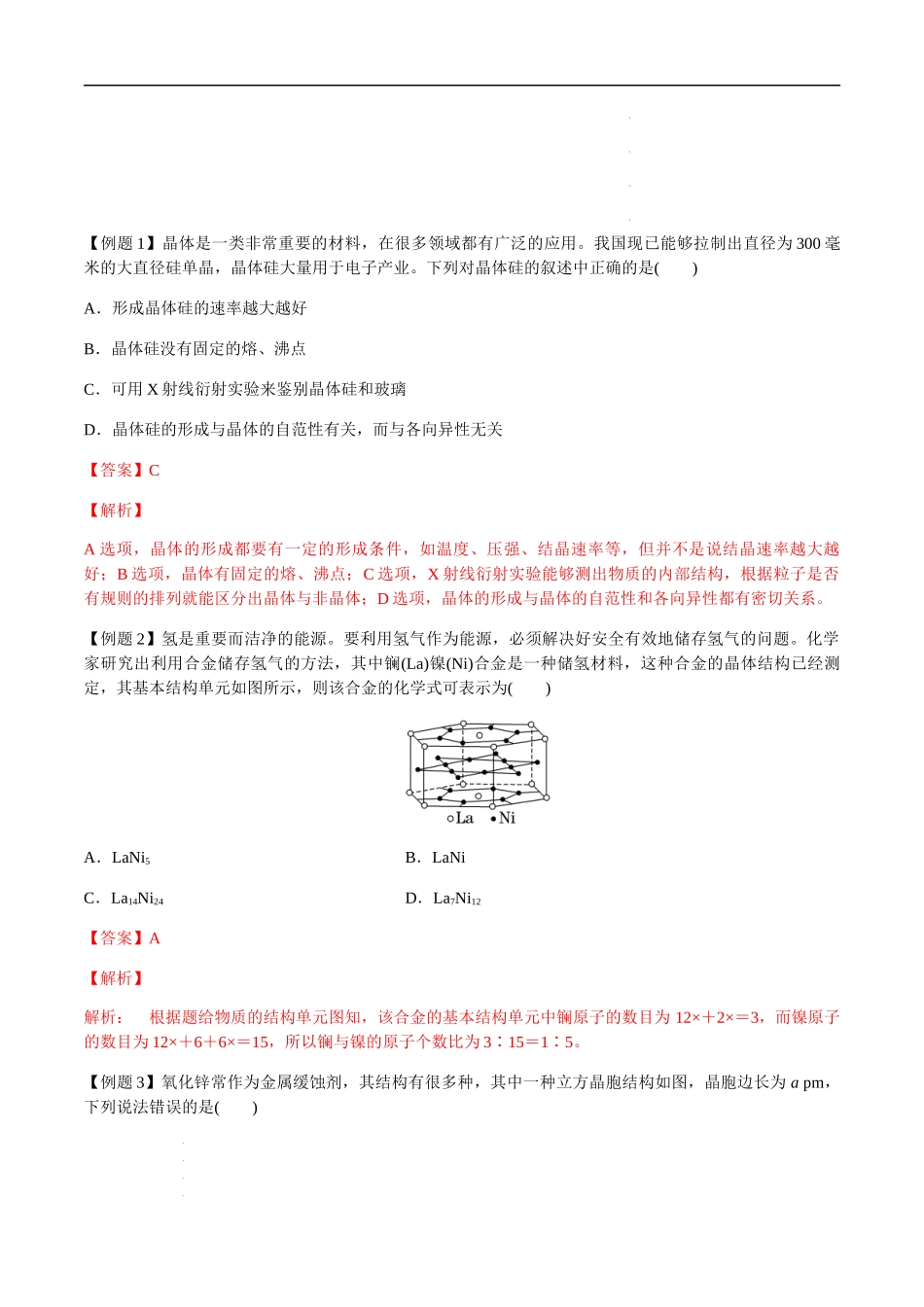 【例题1】晶体是一类非常重要的材料，在很多领域都有广泛的应用。我国现已能够拉制出直径为300毫米的大直径硅单晶，晶体硅大量用于电子产业。下列对晶体硅的叙述中正确的是(　　)

A．形成晶体硅的速率越大越好

B．晶体硅没有固定的熔、沸点

C．可用X射线衍射实验来鉴别晶体硅和玻璃

D．晶体硅的形成与晶体的自范性有关，而与各向异性无关

【答案】C

【解析】

A选项，晶体的形成都要有一定的形成条件，如温度、压强、结晶速率等，但并不是说结晶速率越大越好；B选项，晶体有固定的熔、沸点；C选项，X射线衍射实验能够测出物质的内部结构，根据粒子是否有规则的排列就能区分出晶体与非晶体；D选项，晶体的形成与晶体的自范性和各向异性都有密切关系。

【例题2】氢是重要而洁净的能源。要利用氢气作为能源，必须解决好安全有效地储存氢气的问题。化学家研究出利用合金储存氢气的方法，其中镧(La)镍(Ni)合金是一种储氢材料，这种合金的晶体结构已经测定，其基本结构单元如图所示，则该合金的化学式可表示为(　　)

○La　•Ni

A．$LaNi_5$

B．LaNi

C．$La_{14}Ni_{24}$

D．$La_7Ni_{12}$

【答案】A

【解析】

解析：　根据题给物质的结构单元图知，该合金的基本结构单元中镧原子的数目为12×+2×=3，而镍原子的数目为12×+6+6×=15，所以镧与镍的原子个数比为3∶15=1∶5。

【例题3】氧化锌常作为金属缓蚀剂，其结构有很多种，其中一种立方晶胞结构如图，晶胞边长为a pm，下列说法错误的是(　　)